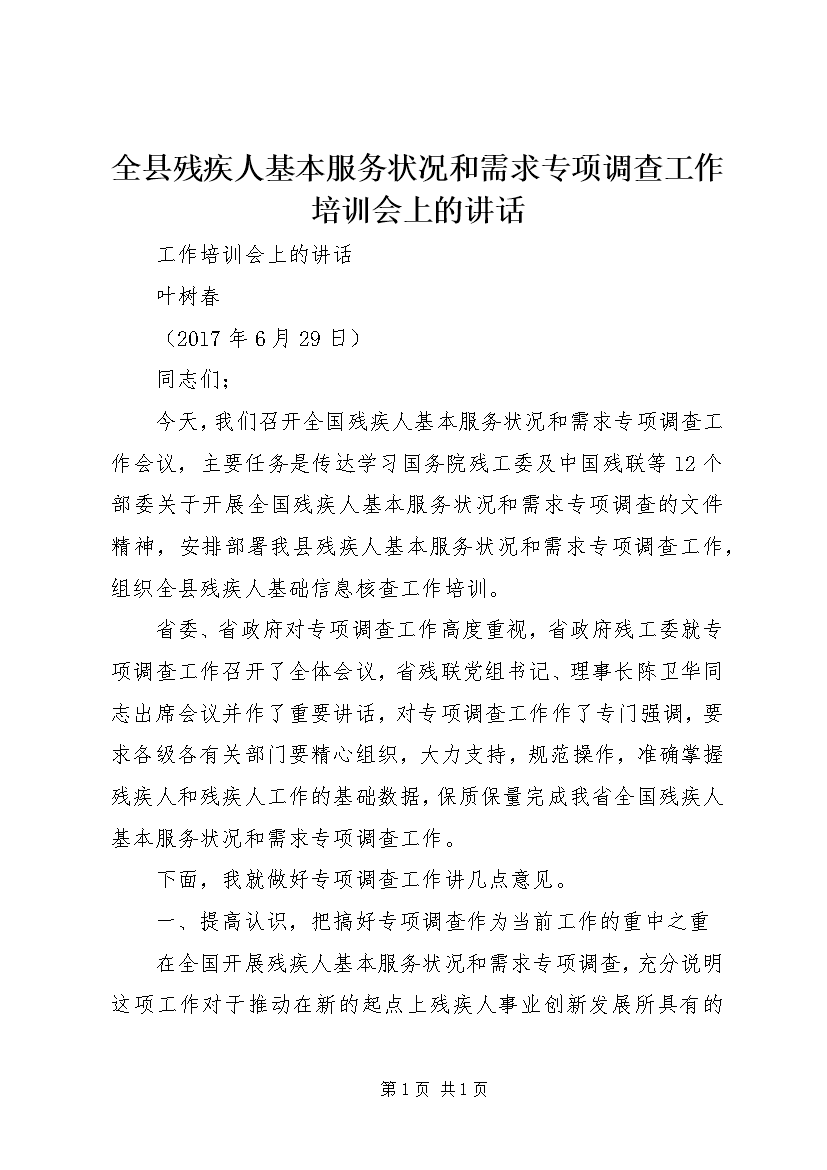 全县残疾人基本服务状况和需求专项调查工作培训会上的讲话

工作培训会上的讲话

叶树春

（2017年6月29日）

同志们：

今天，我们召开全国残疾人基本服务状况和需求专项调查工作会议，主要任务是传达学习国务院残工委及中国残联等12个部委关于开展全国残疾人基本服务状况和需求专项调查的文件精神，安排部署我县残疾人基本服务状况和需求专项调查工作，组织全县残疾人基础信息核查工作培训。

省委、省政府对专项调查工作高度重视，省政府残工委就专项调查工作召开了全体会议，省残联党组书记、理事长陈卫华同志出席会议并作了重要讲话，对专项调查工作作了专门强调，要求各级各有关部门要精心组织，大力支持，规范操作，准确掌握残疾人和残疾人工作的基础数据，保质保量完成我省全国残疾人基本服务状况和需求专项调查工作。

下面，我就做好专项调查工作讲几点意见。

一、提高认识，把搞好专项调查作为当前工作的重中之重

在全国开展残疾人基本服务状况和需求专项调查，充分说明这项工作对于推动在新的起点上残疾人事业创新发展所具有的

第1页 共1页